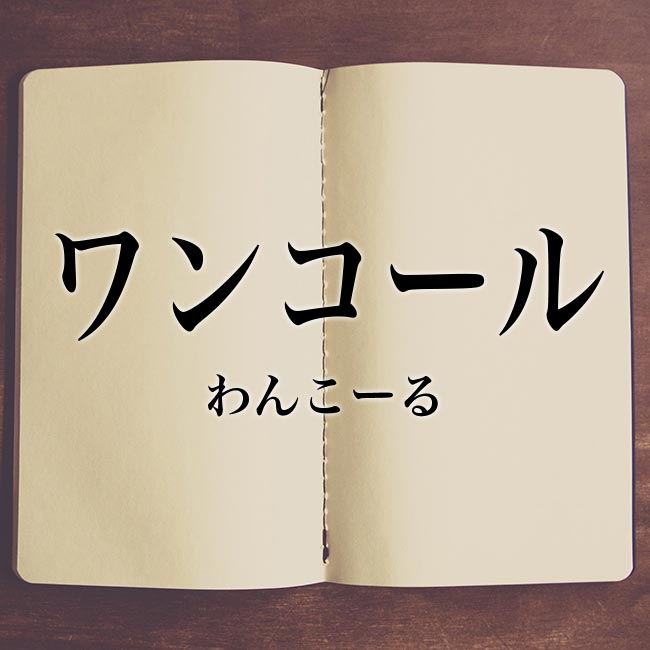 ワンコール

わんこーる